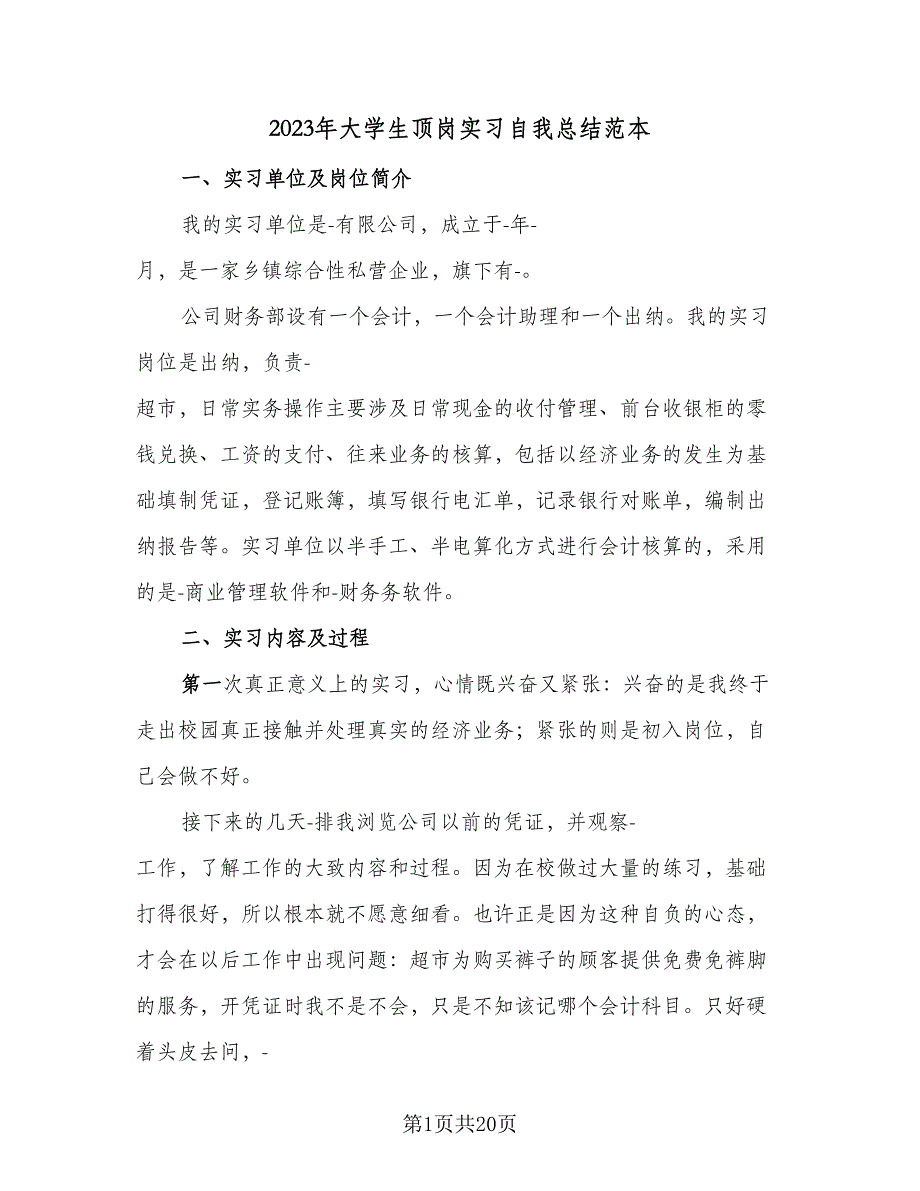 2023年大学生顶岗实习自我总结范本

一、实习单位及岗位简介

我的实习单位是-有限公司，成立于-年-月，是一家乡镇综合性私营企业，旗下有-。

公司财务部设有一个会计，一个会计助理和一个出纳。我的实习岗位是出纳，负责-超市，日常实务操作主要涉及日常现金的收付管理、前台收银柜的零钱兑换、工资的支付、往来业务的核算，包括以经济业务的发生为基础填制凭证，登记账簿，填写银行电汇单，记录银行对账单，编制出纳报告等。实习单位以半手工、半电算化方式进行会计核算的，采用的是-商业管理软件和-财务务软件。

二、实习内容及过程

第一次真正意义上的实习，心情既兴奋又紧张：兴奋的是我终于走出校园真正接触并处理真实的经济业务；紧张的则是初入岗位，自己会做不好。

接下来的几天-排我浏览公司以前的凭证，并观察-工作，了解工作的大致内容和过程。因为在校做过大量的练习，基础打得很好，所以根本就不愿意细看。也许正是因为这种自负的心态，才会在以后工作中出现问题：超市为购买裤子的顾客提供免费免裤脚的服务，开凭证时我不是不会，只是不知该记哪个会计科目。只好硬着头皮去问，-

第1页共20页